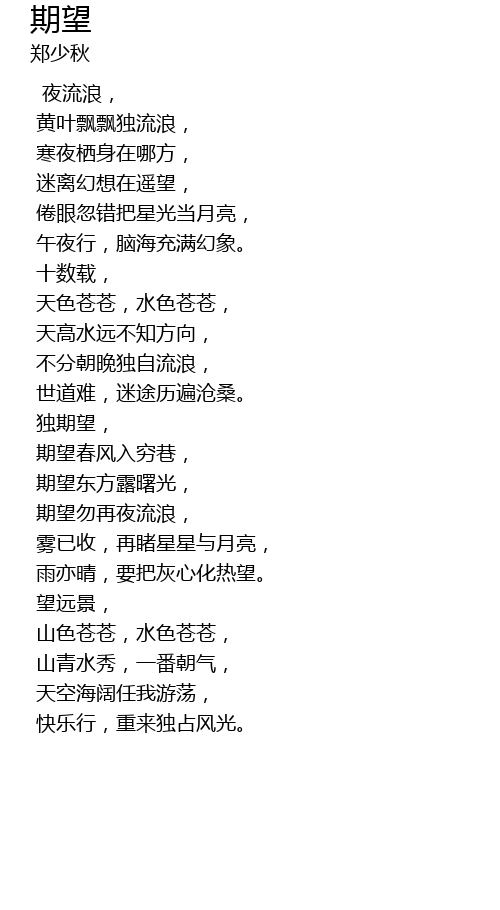 期望
郑少秋

夜流浪，
黄叶飘飘独流浪，
寒夜栖身在哪方，
迷离幻想在遥望，
倦眼忽错把星光当月亮，
午夜行，脑海充满幻象。
十数载，
天色苍苍，水色苍苍，
天高水远不知方向，
不分朝晚独自流浪，
世道难，迷途历遍沧桑。
独期望，
期望春风入穷巷，
期望东方露曙光，
期望勿再夜流浪，
雾已收，再睹星星与月亮，
雨亦晴，要把灰心化热望。
望远景，
山色苍苍，水色苍苍，
山青水秀，一番朝气，
天空海阔任我游荡，
快乐行，重来独占风光。